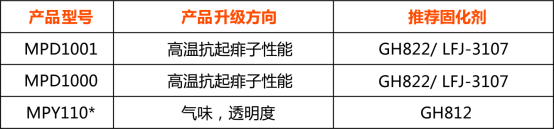 | 产品型号 | 产品升级方向 | 推荐固化剂 |
|---|---|---|
| MPD1001 | 高温抗起痱子性能 | GH822/ LFJ-3107 |
| MPD1000 | 高温抗起痱子性能 | GH822/ LFJ-3107 |
| MPY110* | 气味，透明度 | GH812 |